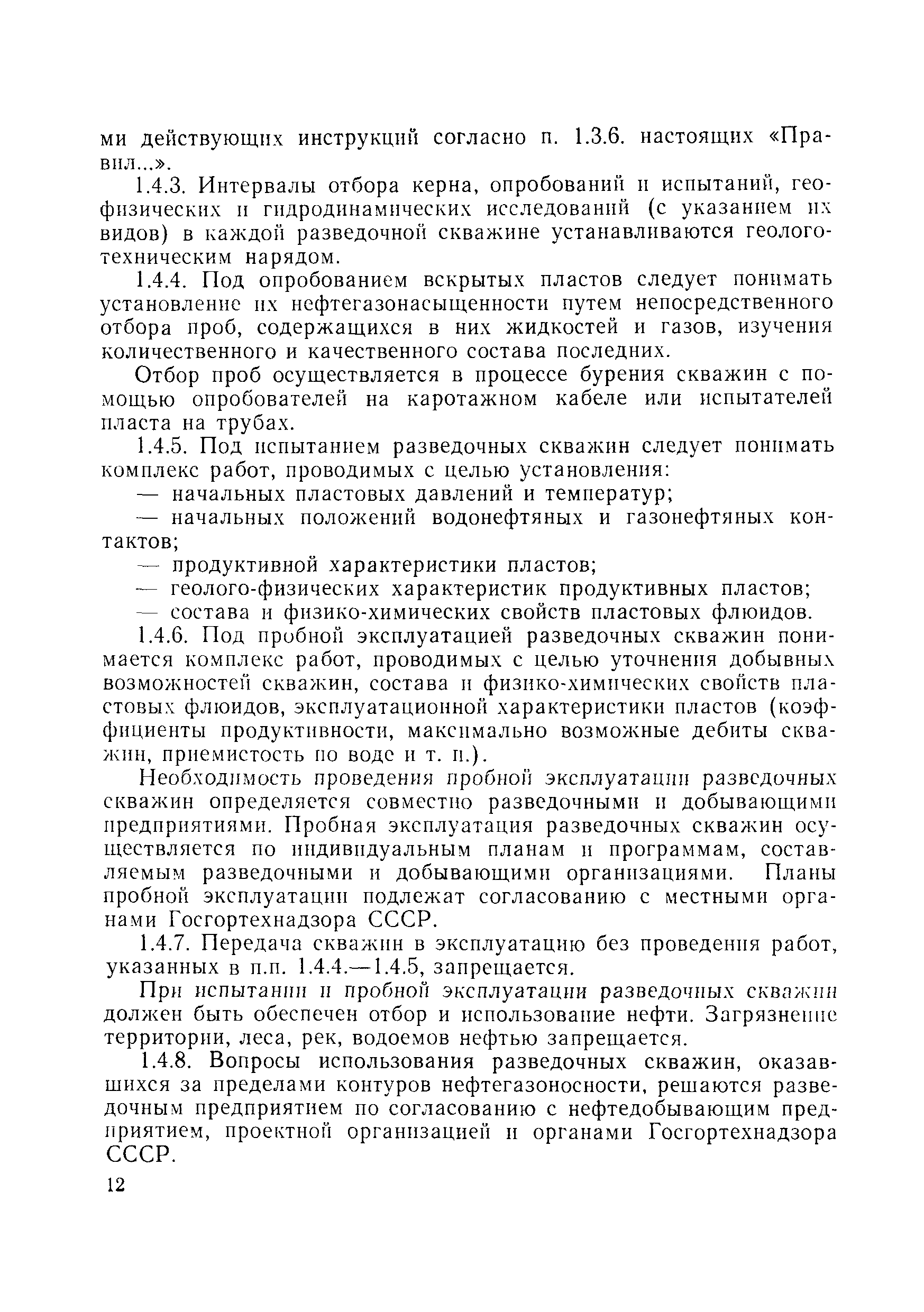 ми действующих инструкций согласно п. 1.3.6. настоящих «Правил...».

1.4.3. Интервалы отбора керна, опробований и испытаний, геофизических и гидродинамических исследований (с указанием их видов) в каждой разведочной скважине устанавливаются геолого-техническим нарядом.

1.4.4. Под опробованием вскрытых пластов следует понимать установление их нефтегазонасыщенности путем непосредственного отбора проб, содержащихся в них жидкостей и газов, изучения количественного и качественного состава последних.

Отбор проб осуществляется в процессе бурения скважин с помощью опробователей на каротажном кабеле или испытателей пласта на трубах.

1.4.5. Под испытанием разведочных скважин следует понимать комплекс работ, проводимых с целью установления:

— начальных пластовых давлений и температур;

— начальных положений водонефтяных и газонефтяных контактов;

— продуктивной характеристики пластов;

— геолого-физических характеристик продуктивных пластов;

— состава и физико-химических свойств пластовых флюидов.

1.4.6. Под пробной эксплуатацией разведочных скважин понимается комплекс работ, проводимых с целью уточнения добывных возможностей скважин, состава и физико-химических свойств пластовых флюидов, эксплуатационной характеристики пластов (коэффициенты продуктивности, максимально возможные дебиты скважин, приемистость по воде и т. п.).

Необходимость проведения пробной эксплуатации разведочных скважин определяется совместно разведочными и добывающими предприятиями. Пробная эксплуатация разведочных скважин осуществляется по индивидуальным планам и программам, составляемым разведочными и добывающими организациями. Планы пробной эксплуатации подлежат согласованию с местными органами Госгортехнадзора СССР.

1.4.7. Передача скважин в эксплуатацию без проведения работ, указанных в п.п. 1.4.4.—1.4.5, запрещается.

При испытании и пробной эксплуатации разведочных скважин должен быть обеспечен отбор и использование нефти. Загрязнение территории, леса, рек, водоемов нефтью запрещается.

1.4.8. Вопросы использования разведочных скважин, оказавшихся за пределами контуров нефтегазоносности, решаются разведочным предприятием по согласованию с нефтедобывающим предприятием, проектной организацией и органами Госгортехнадзора СССР.

12